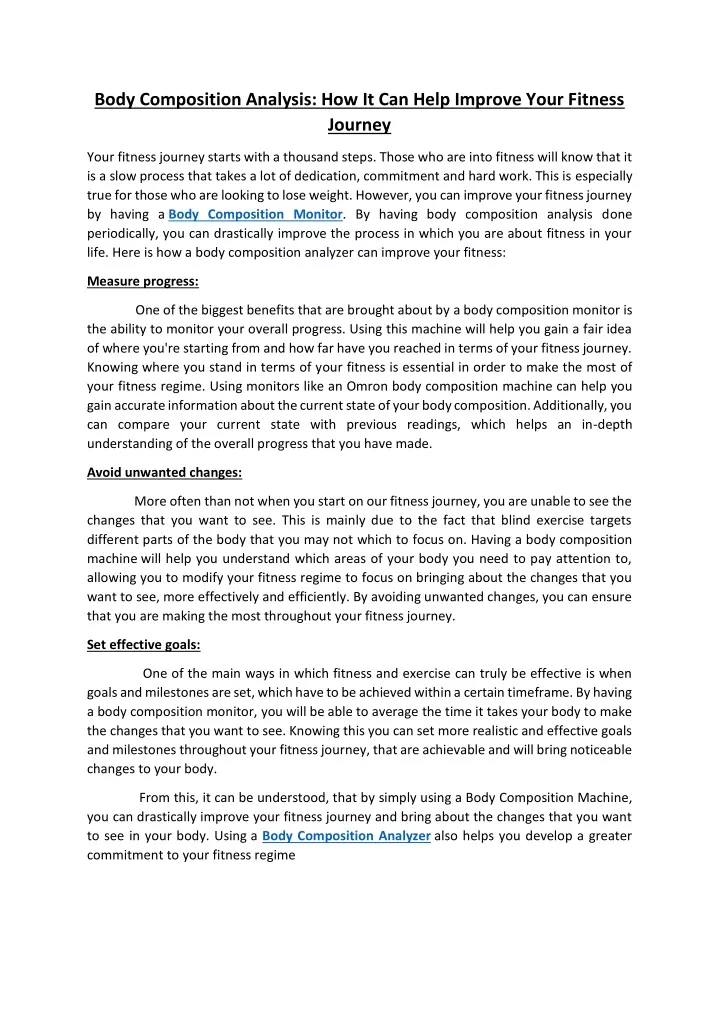 Body Composition Analysis: How It Can Help Improve Your Fitness Journey

Your fitness journey starts with a thousand steps. Those who are into fitness will know that it is a slow process that takes a lot of dedication, commitment and hard work. This is especially true for those who are looking to lose weight. However, you can improve your fitness journey by having a Body Composition Monitor. By having body composition analysis done periodically, you can drastically improve the process in which you are about fitness in your life. Here is how a body composition analyzer can improve your fitness:

Measure progress:

One of the biggest benefits that are brought about by a body composition monitor is the ability to monitor your overall progress. Using this machine will help you gain a fair idea of where you're starting from and how far have you reached in terms of your fitness journey. Knowing where you stand in terms of your fitness is essential in order to make the most of your fitness regime. Using monitors like an Omron body composition machine can help you gain accurate information about the current state of your body composition. Additionally, you can compare your current state with previous readings, which helps an in-depth understanding of the overall progress that you have made.

Avoid unwanted changes:

More often than not when you start on our fitness journey, you are unable to see the changes that you want to see. This is mainly due to the fact that blind exercise targets different parts of the body that you may not which to focus on. Having a body composition machine will help you understand which areas of your body you need to pay attention to, allowing you to modify your fitness regime to focus on bringing about the changes that you want to see, more effectively and efficiently. By avoiding unwanted changes, you can ensure that you are making the most throughout your fitness journey.

Set effective goals:

One of the main ways in which fitness and exercise can truly be effective is when goals and milestones are set, which have to be achieved within a certain timeframe. By having a body composition monitor, you will be able to average the time it takes your body to make the changes that you want to see. Knowing this you can set more realistic and effective goals and milestones throughout your fitness journey, that are achievable and will bring noticeable changes to your body.

From this, it can be understood, that by simply using a Body Composition Machine, you can drastically improve your fitness journey and bring about the changes that you want to see in your body. Using a Body Composition Analyzer also helps you develop a greater commitment to your fitness regime